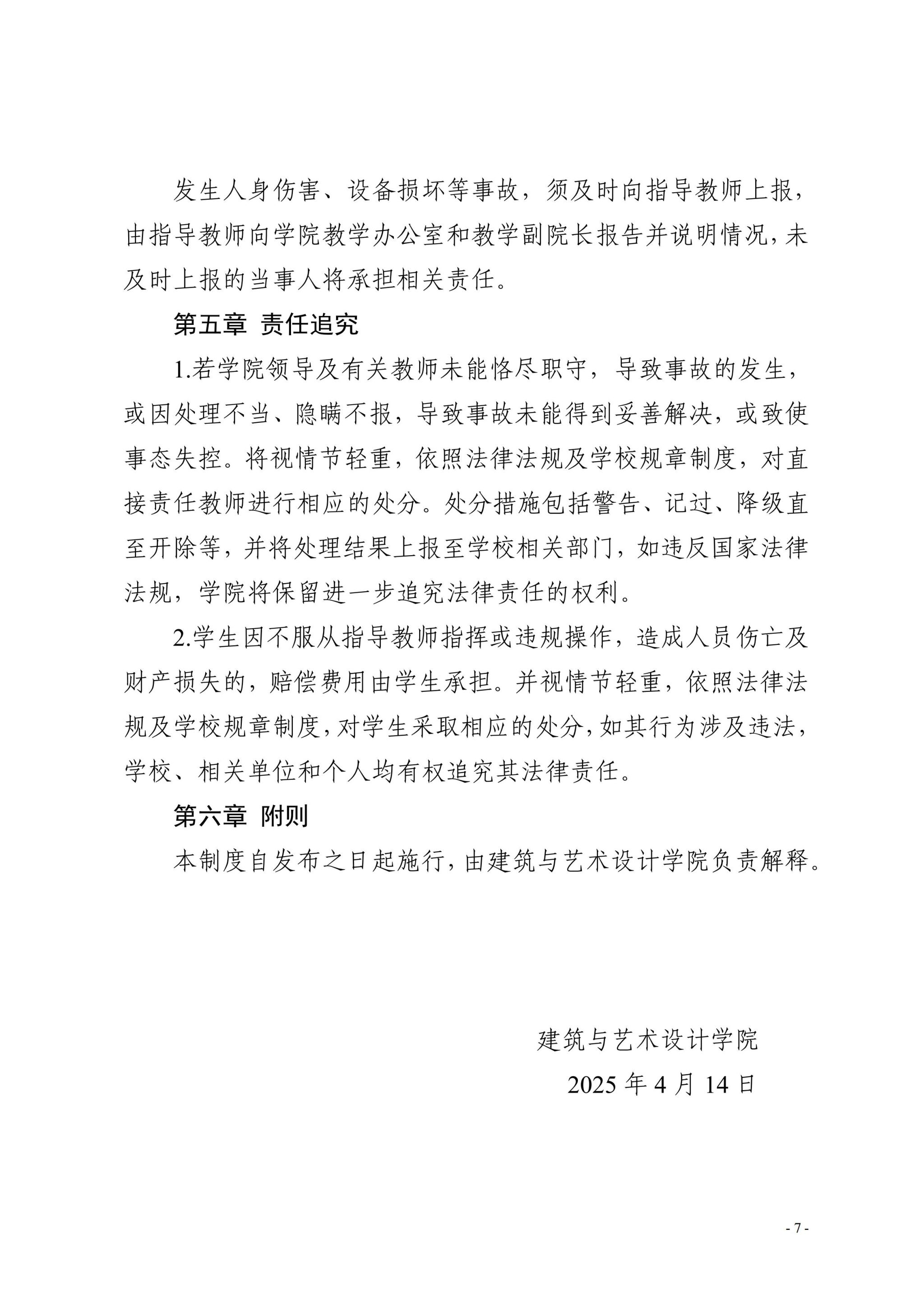 发生人身伤害、设备损坏等事故，须及时向指导教师上报，由指导教师向学院教学办公室和教学副院长报告并说明情况，未及时上报的当事人将承担相关责任。

第五章 责任追究

1.若学院领导及有关教师未能恪尽职守，导致事故的发生，或因处理不当、隐瞒不报，导致事故未能得到妥善解决，或致使事态失控。将视情节轻重，依照法律法规及学校规章制度，对直接责任教师进行相应的处分。处分措施包括警告、记过、降级直至开除等，并将处理结果上报至学校相关部门，如违反国家法律法规，学院将保留进一步追究法律责任的权利。

2.学生因不服从指导教师指挥或违规操作，造成人员伤亡及财产损失的，赔偿费用由学生承担。并视情节轻重，依照法律法规及学校规章制度，对学生采取相应的处分，如其行为涉及违法，学校、相关单位和个人均有权追究其法律责任。

第六章 附则

本制度自发布之日起施行，由建筑与艺术设计学院负责解释。

建筑与艺术设计学院

2025 年 4 月 14 日

- 7 -